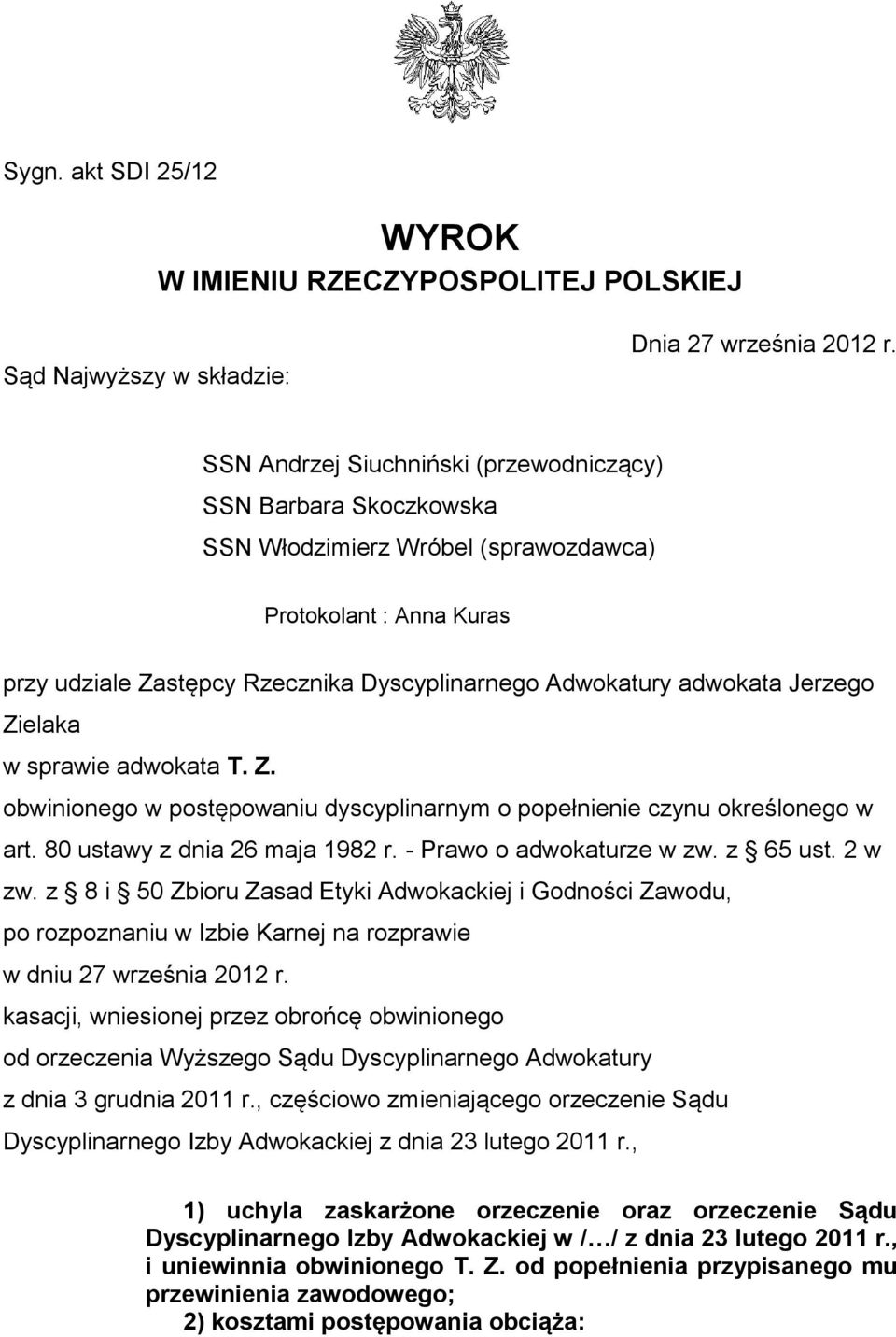 Sygn. akt SDI 25/12

WYROK
W IMIENIU RZECZYPOSPOLITEJ POLSKIEJ

Dnia 27 września 2012 r.

Sąd Najwyższy w składzie:

SSN Andrzej Siuchniński (przewodniczący)
SSN Barbara Skoczkowska
SSN Włodzimierz Wróbel (sprawozdawca)

Protokolant : Anna Kuras

przy udziale Zastępcy Rzecznika Dyscyplinarnego Adwokatury adwokata Jerzego Zielaka
w sprawie adwokata T. Z.
obwinionego w postępowaniu dyscyplinarnym o popełnienie czynu określonego w art. 80 ustawy z dnia 26 maja 1982 r. - Prawo o adwokaturze w zw. z § 65 ust. 2 w zw. z § 8 i § 50 Zbioru Zasad Etyki Adwokackiej i Godności Zawodu,
po rozpoznaniu w Izbie Karnej na rozprawie
w dniu 27 września 2012 r.
kasacji, wniesionej przez obrońcę obwinionego
od orzeczenia Wyższego Sądu Dyscyplinarnego Adwokatury
z dnia 3 grudnia 2011 r., częściowo zmieniającego orzeczenie Sądu Dyscyplinarnego Izby Adwokackiej z dnia 23 lutego 2011 r.,

1) uchyla zaskarżone orzeczenie oraz orzeczenie Sądu Dyscyplinarnego Izby Adwokackiej w /…/ z dnia 23 lutego 2011 r., i uniewinnia obwinionego T. Z. od popełnienia przypisanego mu przewinienia zawodowego;
2) kosztami postępowania obciąża: